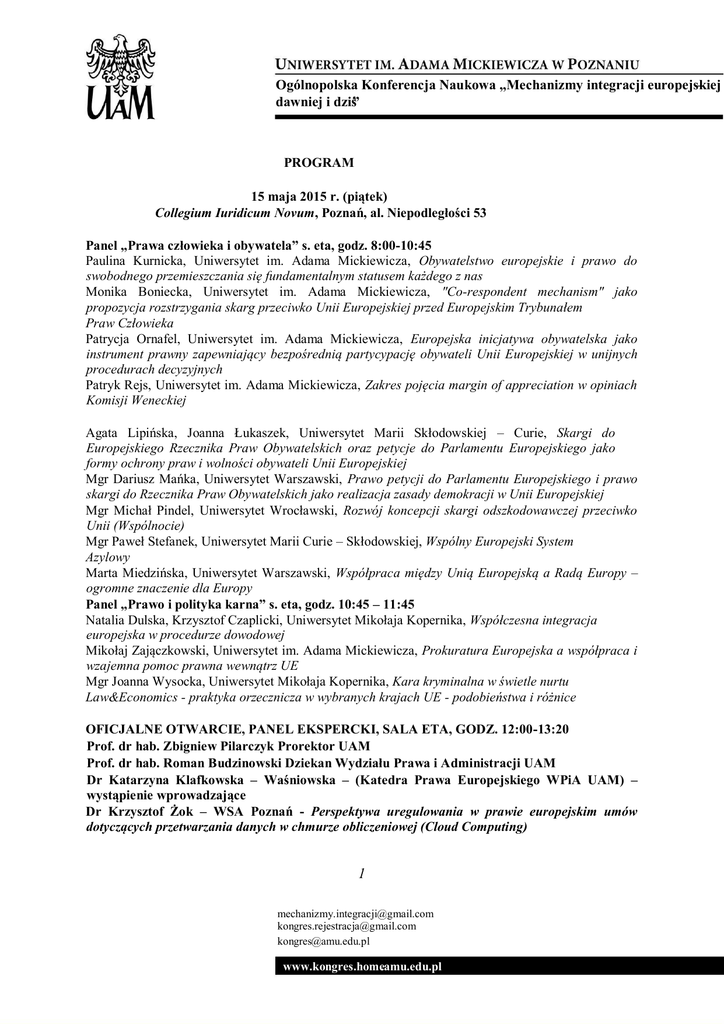 UAM

UNIWERSYTET IM. ADAMA MICKIEWICZA W POZNANIU
Ogólnopolska Konferencja Naukowa „Mechanizmy integracji europejskiej dawniej i dziś"

PROGRAM

15 maja 2015 r. (piątek)
Collegium Iuridicum Novum, Poznań, al. Niepodległości 53

Panel „Prawa człowieka i obywatela" s. eta, godz. 8:00-10:45
Paulina Kurnicka, Uniwersytet im. Adama Mickiewicza, Obywatelstwo europejskie i prawo do swobodnego przemieszczania się fundamentalnym statusem każdego z nas
Monika Boniecka, Uniwersytet im. Adama Mickiewicza, "Co-respondent mechanism" jako propozycja rozstrzygania skarg przeciwko Unii Europejskiej przed Europejskim Trybunałem Praw Człowieka
Patrycja Ornafel, Uniwersytet im. Adama Mickiewicza, Europejska inicjatywa obywatelska jako instrument prawny zapewniający bezpośrednią partycypację obywateli Unii Europejskiej w unijnych procedurach decyzyjnych
Patryk Rejs, Uniwersytet im. Adama Mickiewicza, Zakres pojęcia margin of appreciation w opiniach Komisji Weneckiej

Agata Lipińska, Joanna Łukaszek, Uniwersytet Marii Skłodowskiej – Curie, Skargi do Europejskiego Rzecznika Praw Obywatelskich oraz petycje do Parlamentu Europejskiego jako formy ochrony praw i wolności obywateli Unii Europejskiej
Mgr Dariusz Mańka, Uniwersytet Warszawski, Prawo petycji do Parlamentu Europejskiego i prawo skargi do Rzecznika Praw Obywatelskich jako realizacja zasady demokracji w Unii Europejskiej
Mgr Michał Pindel, Uniwersytet Wrocławski, Rozwój koncepcji skargi odszkodowawczej przeciwko Unii (Wspólnocie)
Mgr Paweł Stefanek, Uniwersytet Marii Curie – Skłodowskiej, Wspólny Europejski System Azylowy
Marta Miedzińska, Uniwersytet Warszawski, Współpraca między Unią Europejską a Radą Europy – ogromne znaczenie dla Europy
Panel „Prawo i polityka karna" s. eta, godz. 10:45 – 11:45
Natalia Dulska, Krzysztof Czaplicki, Uniwersytet Mikołaja Kopernika, Współczesna integracja europejska w procedurze dowodowej
Mikołaj Zajączkowski, Uniwersytet im. Adama Mickiewicza, Prokuratura Europejska a współpraca i wzajemna pomoc prawna wewnątrz UE
Mgr Joanna Wysocka, Uniwersytet Mikołaja Kopernika, Kara kryminalna w świetle nurtu Law&Economics - praktyka orzecznicza w wybranych krajach UE - podobieństwa i różnice

OFICJALNE OTWARCIE, PANEL EKSPERCKI, SALA ETA, GODZ. 12:00-13:20
Prof. dr hab. Zbigniew Pilarczyk Prorektor UAM
Prof. dr hab. Roman Budzinowski Dziekan Wydziału Prawa i Administracji UAM
Dr Katarzyna Klafkowska – Waśniowska – (Katedra Prawa Europejskiego WPiA UAM) – wystąpienie wprowadzające
Dr Krzysztof Żok – WSA Poznań - Perspektywa uregulowania w prawie europejskim umów dotyczących przetwarzania danych w chmurze obliczeniowej (Cloud Computing)

1

mechanizmy.integracji@gmail.com
kongres.rejestracja@gmail.com
kongres@amu.edu.pl
www.kongres.homeamu.edu.pl